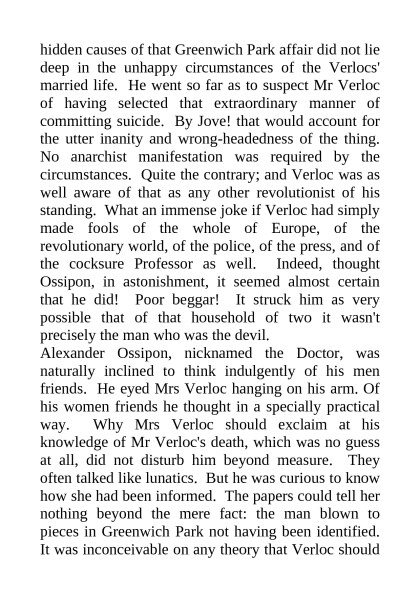 hidden causes of that Greenwich Park affair did not lie deep in the unhappy circumstances of the Verlocs' married life. He went so far as to suspect Mr Verloc of having selected that extraordinary manner of committing suicide. By Jove! that would account for the utter inanity and wrong-headedness of the thing. No anarchist manifestation was required by the circumstances. Quite the contrary; and Verloc was as well aware of that as any other revolutionist of his standing. What an immense joke if Verloc had simply made fools of the whole of Europe, of the revolutionary world, of the police, of the press, and of the cocksure Professor as well. Indeed, thought Ossipon, in astonishment, it seemed almost certain that he did! Poor beggar! It struck him as very possible that of that household of two it wasn't precisely the man who was the devil.
Alexander Ossipon, nicknamed the Doctor, was naturally inclined to think indulgently of his men friends. He eyed Mrs Verloc hanging on his arm. Of his women friends he thought in a specially practical way. Why Mrs Verloc should exclaim at his knowledge of Mr Verloc's death, which was no guess at all, did not disturb him beyond measure. They often talked like lunatics. But he was curious to know how she had been informed. The papers could tell her nothing beyond the mere fact: the man blown to pieces in Greenwich Park not having been identified. It was inconceivable on any theory that Verloc should